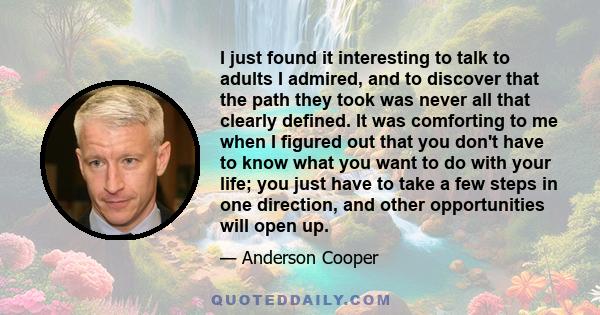 I just found it interesting to talk to adults I admired, and to discover that the path they took was never all that clearly defined. It was comforting to me when I figured out that you don't have to know what you want to do with your life; you just have to take a few steps in one direction, and other opportunities will open up.

— Anderson Cooper

QUOTEDDAILY.COM